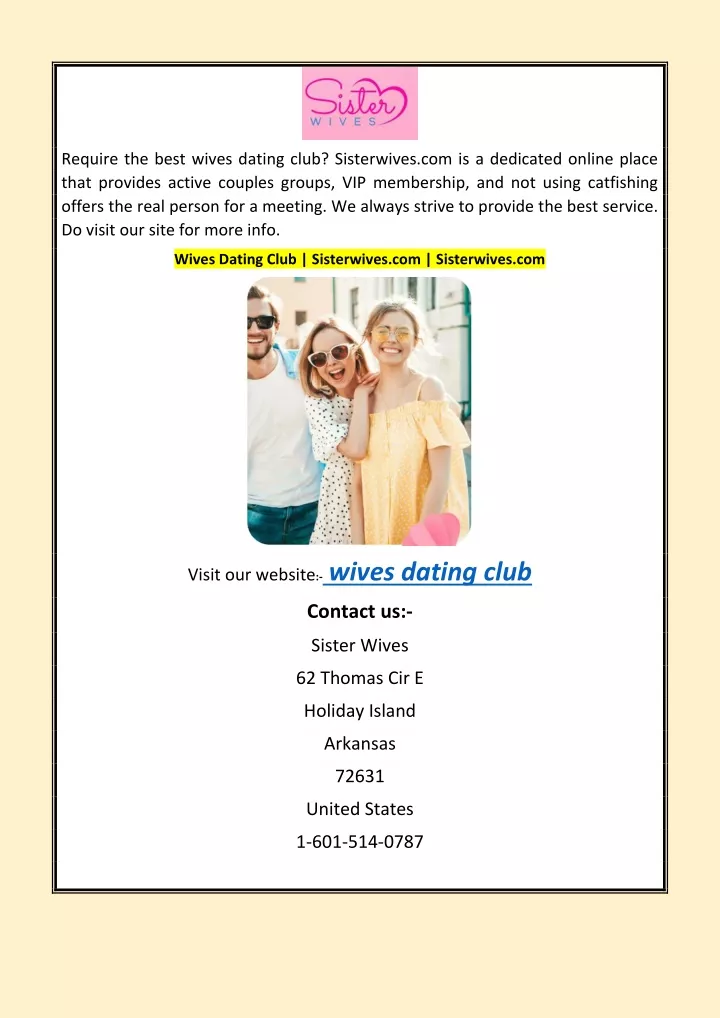 Sister
WIVES

Require the best wives dating club? Sisterwives.com is a dedicated online place that provides active couples groups, VIP membership, and not using catfishing offers the real person for a meeting. We always strive to provide the best service. Do visit our site for more info.

Wives Dating Club | Sisterwives.com | Sisterwives.com

Visit our website:- wives dating club

Contact us:-

Sister Wives

62 Thomas Cir E

Holiday Island

Arkansas

72631

United States

1-601-514-0787